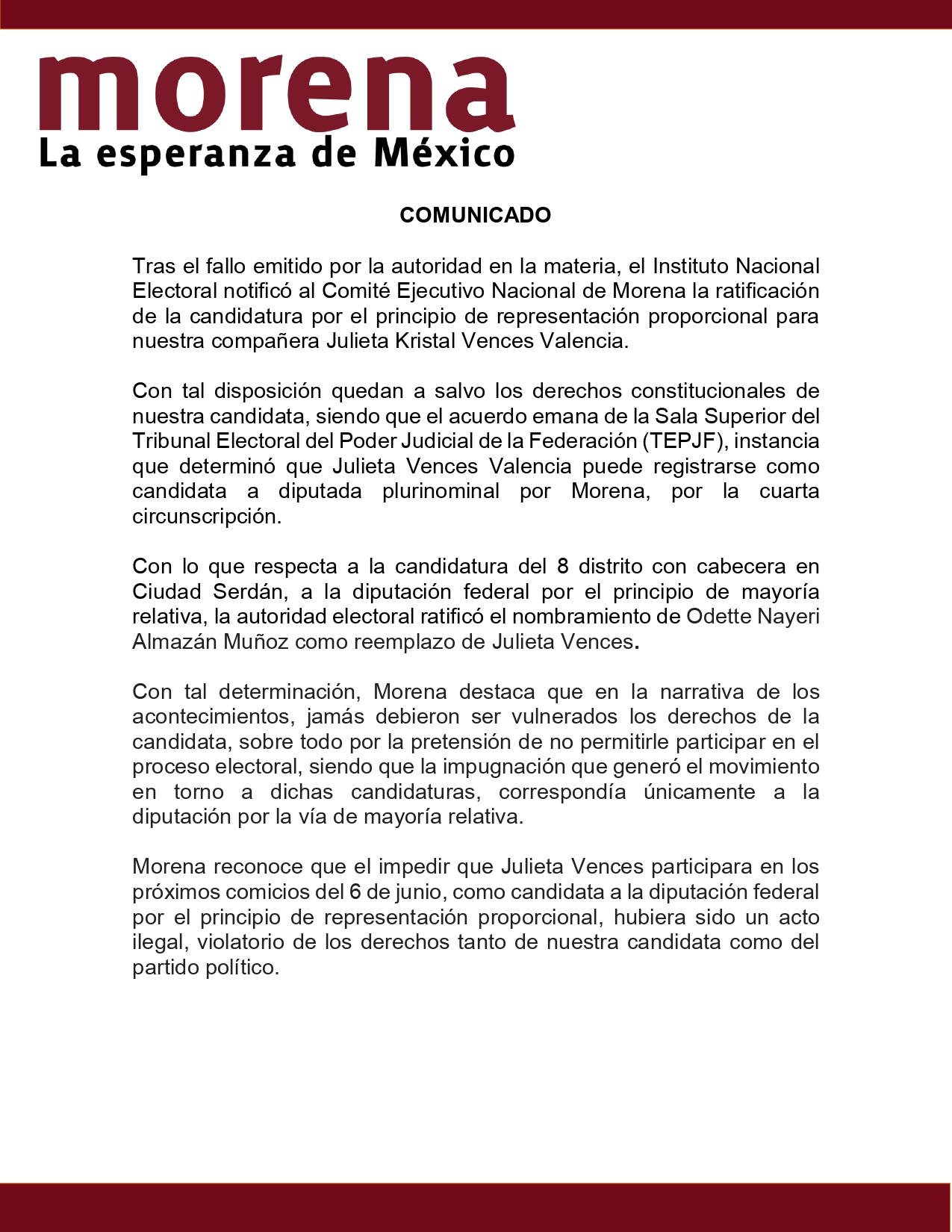 morena
La esperanza de México

COMUNICADO

Tras el fallo emitido por la autoridad en la materia, el Instituto Nacional Electoral notificó al Comité Ejecutivo Nacional de Morena la ratificación de la candidatura por el principio de representación proporcional para nuestra compañera Julieta Kristal Vences Valencia.

Con tal disposición quedan a salvo los derechos constitucionales de nuestra candidata, siendo que el acuerdo emana de la Sala Superior del Tribunal Electoral del Poder Judicial de la Federación (TEPJF), instancia que determinó que Julieta Vences Valencia puede registrarse como candidata a diputada plurinominal por Morena, por la cuarta circunscripción.

Con lo que respecta a la candidatura del 8 distrito con cabecera en Ciudad Serdán, a la diputación federal por el principio de mayoría relativa, la autoridad electoral ratificó el nombramiento de Odette Nayeri Almazán Muñoz como reemplazo de Julieta Vences.

Con tal determinación, Morena destaca que en la narrativa de los acontecimientos, jamás debieron ser vulnerados los derechos de la candidata, sobre todo por la pretensión de no permitirle participar en el proceso electoral, siendo que la impugnación que generó el movimiento en torno a dichas candidaturas, correspondía únicamente a la diputación por la vía de mayoría relativa.

Morena reconoce que el impedir que Julieta Vences participara en los próximos comicios del 6 de junio, como candidata a la diputación federal por el principio de representación proporcional, hubiera sido un acto ilegal, violatorio de los derechos tanto de nuestra candidata como del partido político.